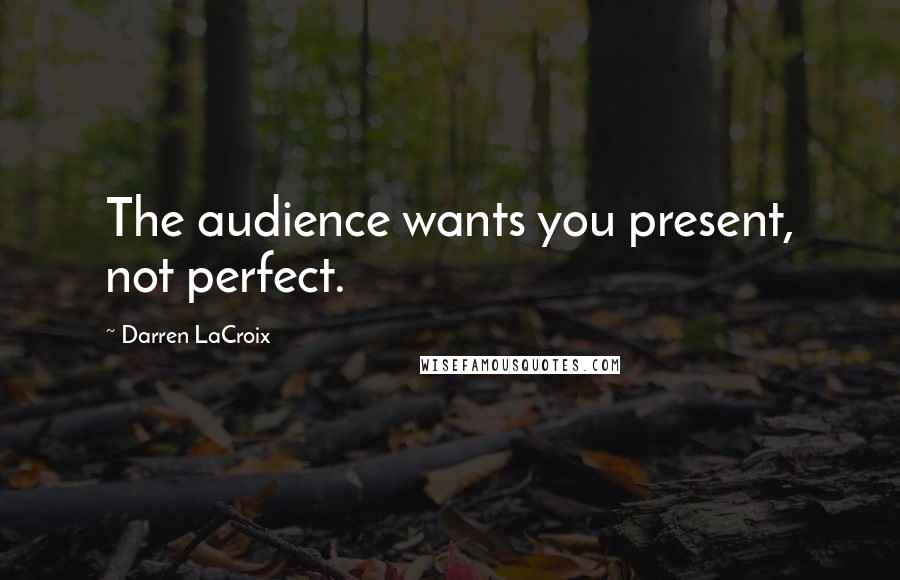 The audience wants you present, not perfect.

~ Darren LaCroix

WISEFAMOUSQUOTES.COM